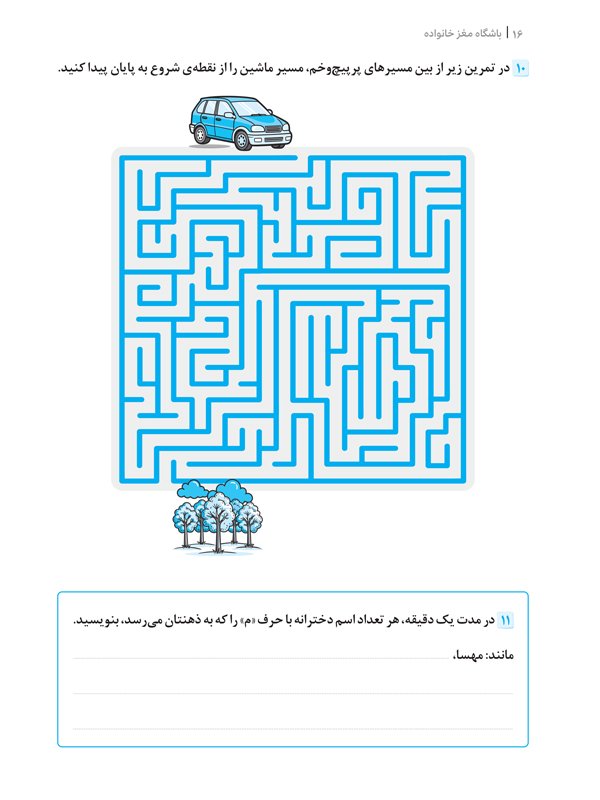 ۱۶ | باشگاه مغز خانواده

۱۰ در تمرین زیر از بین مسیرهای پرپیچ‌وخم، مسیر ماشین را از نقطه‌ی شروع به پایان پیدا کنید.

۱۱ در مدت یک دقیقه، هر تعداد اسم دخترانه با حرف «م» را که به ذهنتان می‌رسد، بنویسید.

مانند: مهسا،